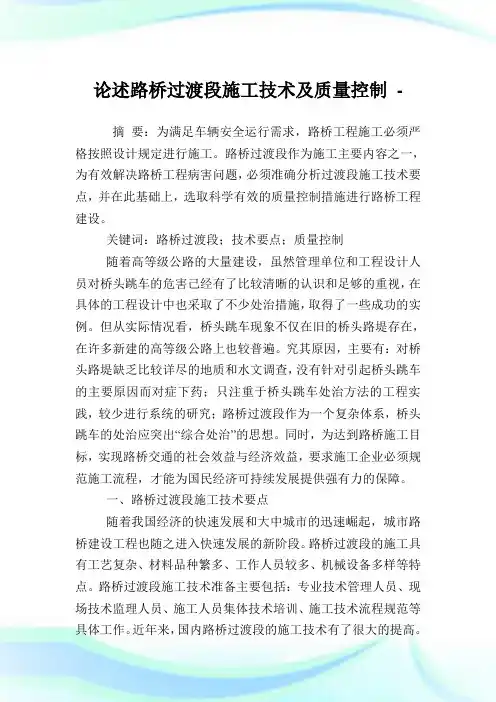 论述路桥过渡段施工技术及质量控制 -

摘 要：为满足车辆安全运行需求，路桥工程施工必须严格按照设计规定进行施工。路桥过渡段作为施工主要内容之一，为有效解决路桥工程病害问题，必须准确分析过渡段施工技术要点，并在此基础上，选取科学有效的质量控制措施进行路桥工程建设。

关键词：路桥过渡段；技术要点；质量控制

随着高等级公路的大量建设，虽然管理单位和工程设计人员对桥头跳车的危害已经有了比较清晰的认识和足够的重视，在具体的工程设计中也采取了不少处治措施，取得了一些成功的实例。但从实际情况看，桥头跳车现象不仅在旧的桥头路堤存在，在许多新建的高等级公路上也较普遍。究其原因，主要有：对桥头路堤缺乏比较详尽的地质和水文调查，没有针对引起桥头跳车的主要原因而对症下药；只注重于桥头跳车处治方法的工程实践，较少进行系统的研究；路桥过渡段作为一个复杂体系，桥头跳车的处治应突出“综合处治”的思想。同时，为达到路桥施工目标，实现路桥交通的社会效益与经济效益，要求施工企业必须规范施工流程，才能为国民经济可持续发展提供强有力的保障。

一、路桥过渡段施工技术要点

随着我国经济的快速发展和大中城市的迅速崛起，城市路桥建设工程也随之进入快速发展的新阶段。路桥过渡段的施工具有工艺复杂、材料品种繁多、工作人员较多、机械设备多样等特点。路桥过渡段施工技术准备主要包括：专业技术管理人员、现场技术监理人员、施工人员集体技术培训、施工技术流程规范等具体工作。近年来，国内路桥过渡段的施工技术有了很大的提高。